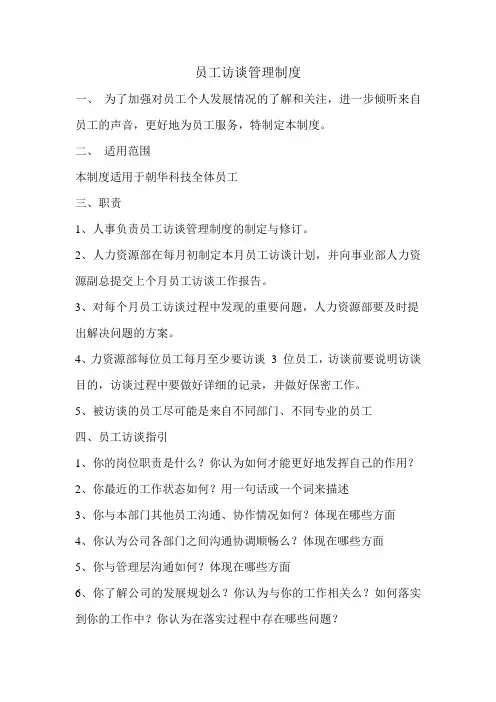 员工访谈管理制度

一、 为了加强对员工个人发展情况的了解和关注，进一步倾听来自员工的声音，更好地为员工服务，特制定本制度。

二、 适用范围

本制度适用于朝华科技全体员工

三、职责

1、人事负责员工访谈管理制度的制定与修订。

2、人力资源部在每月初制定本月员工访谈计划，并向事业部人力资源副总提交上个月员工访谈工作报告。

3、对每个月员工访谈过程中发现的重要问题，人力资源部要及时提出解决问题的方案。

4、力资源部每位员工每月至少要访谈 3 位员工，访谈前要说明访谈目的，访谈过程中要做好详细的记录，并做好保密工作。

5、被访谈的员工尽可能是来自不同部门、不同专业的员工

四、员工访谈指引

1、你的岗位职责是什么？你认为如何才能更好地发挥自己的作用？

2、你最近的工作状态如何？用一句话或一个词来描述

3、你与本部门其他员工沟通、协作情况如何？体现在哪些方面

4、你认为公司各部门之间沟通协调顺畅么？体现在哪些方面

5、你与管理层沟通如何？体现在哪些方面

6、你了解公司的发展规划么？你认为与你的工作相关么？如何落实到你的工作中？你认为在落实过程中存在哪些问题？